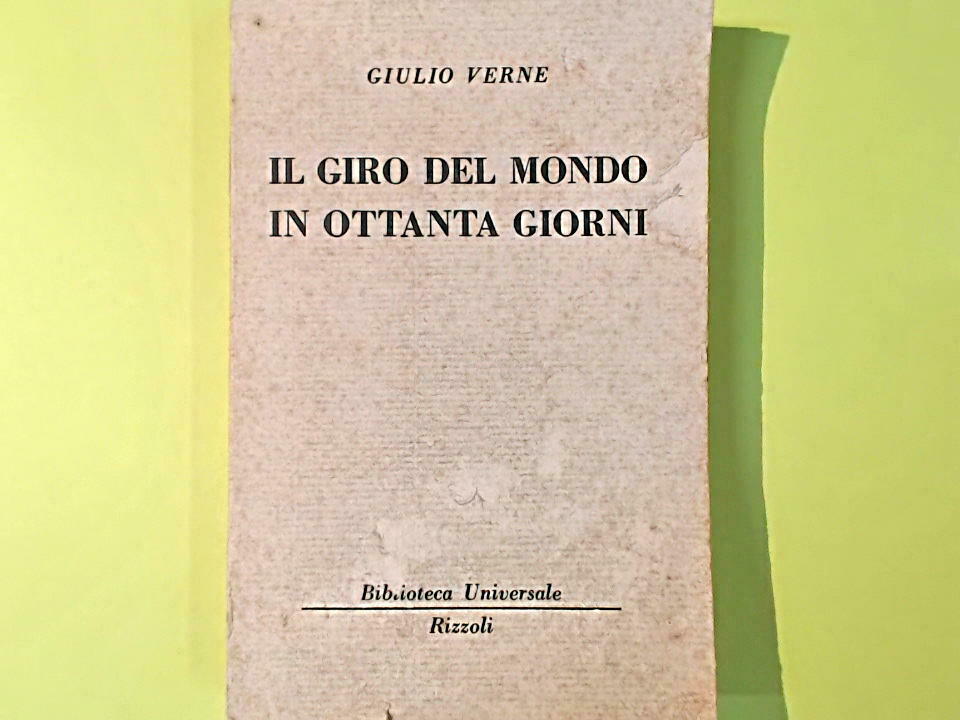 GIULIO VERNE

IL GIRO DEL MONDO
IN OTTANTA GIORNI

Biblioteca Universale
Rizzoli